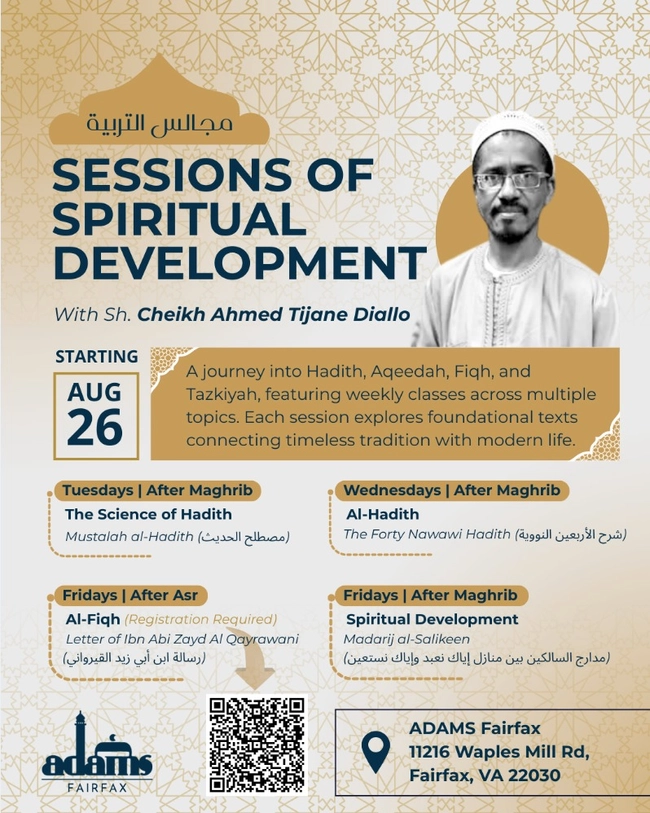 مجالس التربية

SESSIONS OF SPIRITUAL DEVELOPMENT

With Sh. Cheikh Ahmed Tijane Diallo

STARTING
AUG
26

A journey into Hadith, Aqeedah, Fiqh, and Tazkiyah, featuring weekly classes across multiple topics. Each session explores foundational texts connecting timeless tradition with modern life.

Tuesdays | After Maghrib
The Science of Hadith
Mustalah al-Hadith (مصطلح الحديث)

Wednesdays | After Maghrib
Al-Hadith
The Forty Nawawi Hadith (شرح الأربعين النووية)

Fridays | After Asr
Al-Fiqh (Registration Required)
Letter of Ibn Abi Zayd Al Qayrawani
(رسالة ابن أبي زيد القيرواني)

Fridays | After Maghrib
Spiritual Development
Madarij al-Salikeen
(مدارج السالكين بين منازل إياك نعبد وإياك نستعين)

adams
FAIRFAX

ADAMS Fairfax
11216 Waples Mill Rd,
Fairfax, VA 22030